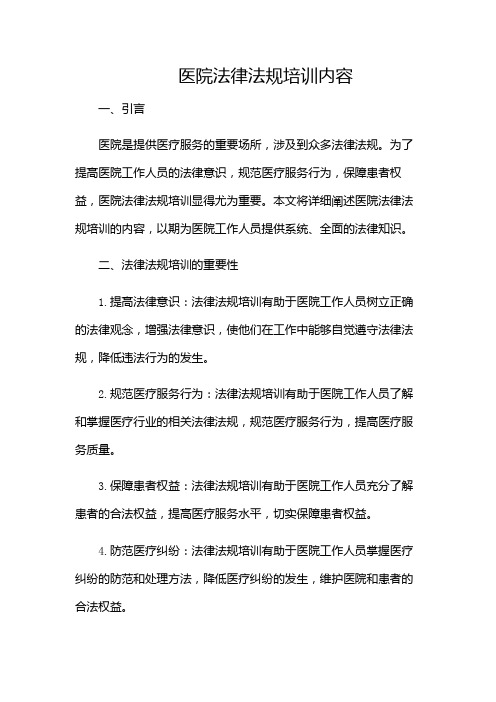 医院法律法规培训内容

一、引言

医院是提供医疗服务的重要场所，涉及到众多法律法规。为了提高医院工作人员的法律意识，规范医疗服务行为，保障患者权益，医院法律法规培训显得尤为重要。本文将详细阐述医院法律法规培训的内容，以期为医院工作人员提供系统、全面的法律知识。

二、法律法规培训的重要性

1. 提高法律意识：法律法规培训有助于医院工作人员树立正确的法律观念，增强法律意识，使他们在工作中能够自觉遵守法律法规，降低违法行为的发生。

2. 规范医疗服务行为：法律法规培训有助于医院工作人员了解和掌握医疗行业的相关法律法规，规范医疗服务行为，提高医疗服务质量。

3. 保障患者权益：法律法规培训有助于医院工作人员充分了解患者的合法权益，提高医疗服务水平，切实保障患者权益。

4. 防范医疗纠纷：法律法规培训有助于医院工作人员掌握医疗纠纷的防范和处理方法，降低医疗纠纷的发生，维护医院和患者的合法权益。